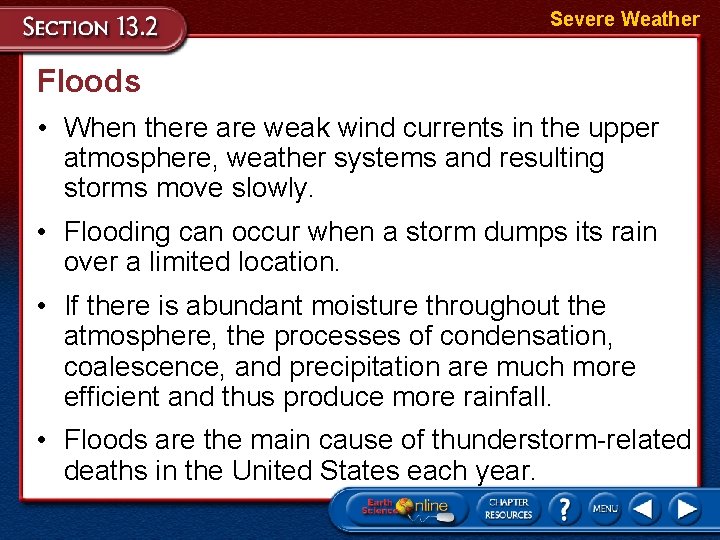 SECTION 13.2

Severe Weather

Floods

• When there are weak wind currents in the upper atmosphere, weather systems and resulting storms move slowly.

• Flooding can occur when a storm dumps its rain over a limited location.

• If there is abundant moisture throughout the atmosphere, the processes of condensation, coalescence, and precipitation are much more efficient and thus produce more rainfall.

• Floods are the main cause of thunderstorm-related deaths in the United States each year.

Earth Science Online

CHAPTER RESOURCES

?

MENU